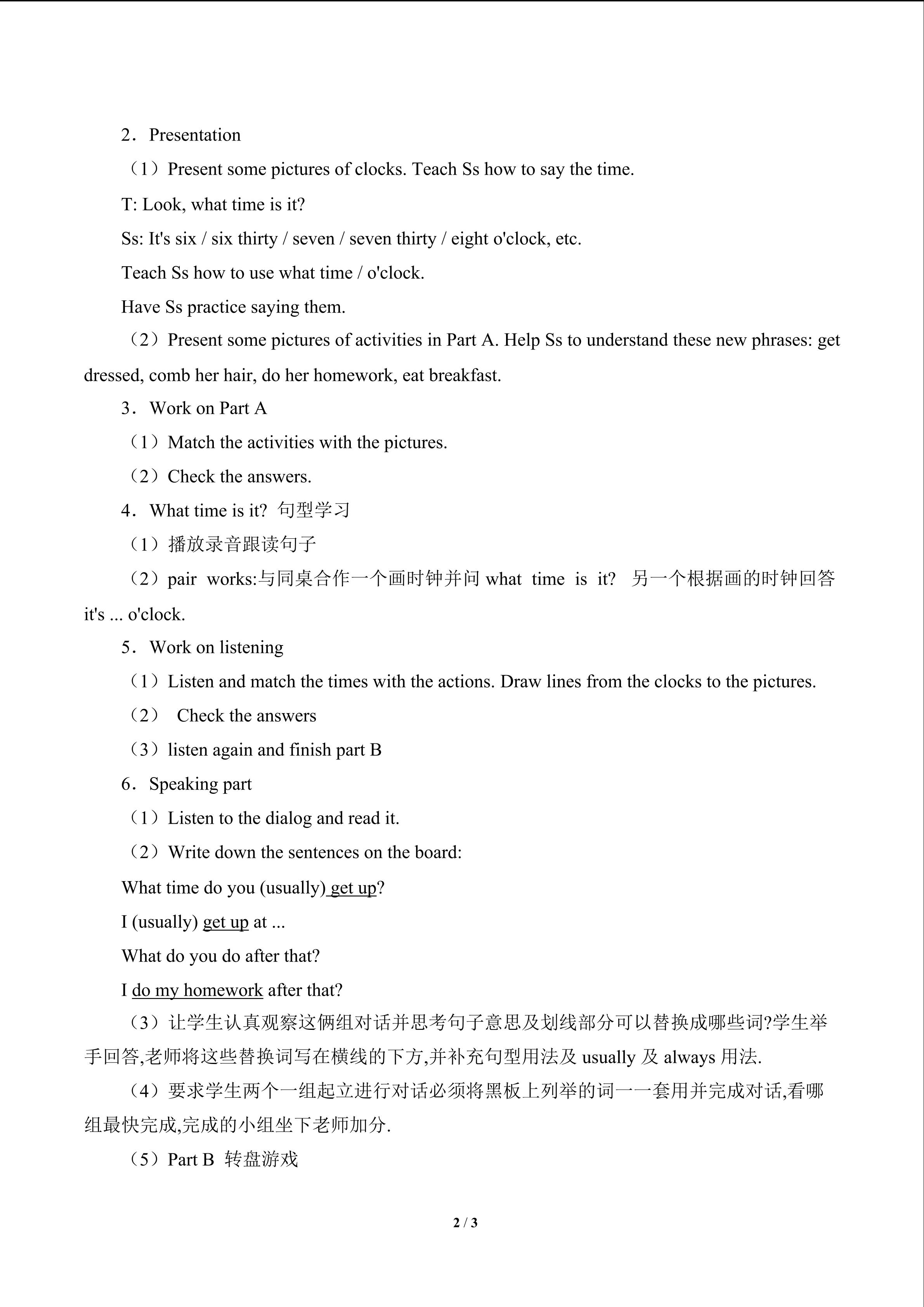 2．Presentation

（1）Present some pictures of clocks. Teach Ss how to say the time.

T: Look, what time is it?

Ss: It's six / six thirty / seven / seven thirty / eight o'clock, etc.

Teach Ss how to use what time / o'clock.

Have Ss practice saying them.

（2）Present some pictures of activities in Part A. Help Ss to understand these new phrases: get dressed, comb her hair, do her homework, eat breakfast.

3．Work on Part A

（1）Match the activities with the pictures.

（2）Check the answers.

4．What time is it? 句型学习

（1）播放录音跟读句子

（2）pair works:与同桌合作一个画时钟并问 what time is it? 另一个根据画的时钟回答 it's ... o'clock.

5．Work on listening

（1）Listen and match the times with the actions. Draw lines from the clocks to the pictures.

（2） Check the answers

（3）listen again and finish part B

6．Speaking part

（1）Listen to the dialog and read it.

（2）Write down the sentences on the board:

What time do you (usually) get up?

I (usually) get up at ...

What do you do after that?

I do my homework after that?

（3）让学生认真观察这俩组对话并思考句子意思及划线部分可以替换成哪些词?学生举手回答,老师将这些替换词写在横线的下方,并补充句型用法及 usually 及 always 用法.

（4）要求学生两个一组起立进行对话必须将黑板上列举的词一一套用并完成对话,看哪组最快完成,完成的小组坐下老师加分.

（5）Part B 转盘游戏

2 / 3